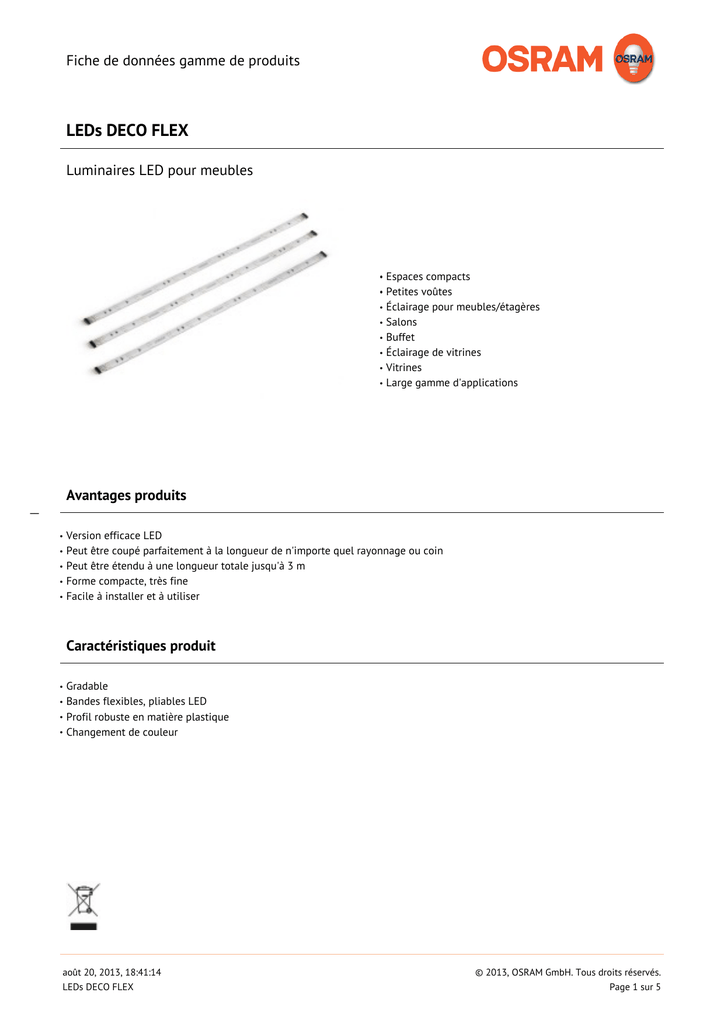 Fiche de données gamme de produits

OSRAM

OSRAM

LEDs DECO FLEX

Luminaires LED pour meubles

• Espaces compacts
• Petites voûtes
• Éclairage pour meubles/étagères
• Salons
• Buffet
• Éclairage de vitrines
• Vitrines
• Large gamme d'applications

Avantages produits

• Version efficace LED
• Peut être coupé parfaitement à la longueur de n'importe quel rayonnage ou coin
• Peut être étendu à une longueur totale jusqu'à 3 m
• Forme compacte, très fine
• Facile à installer et à utiliser

Caractéristiques produit

• Gradable
• Bandes flexibles, pliables LED
• Profil robuste en matière plastique
• Changement de couleur

août 20, 2013, 18:41:14
LEDs DECO FLEX

© 2013, OSRAM GmbH. Tous droits réservés.
Page 1 sur 5